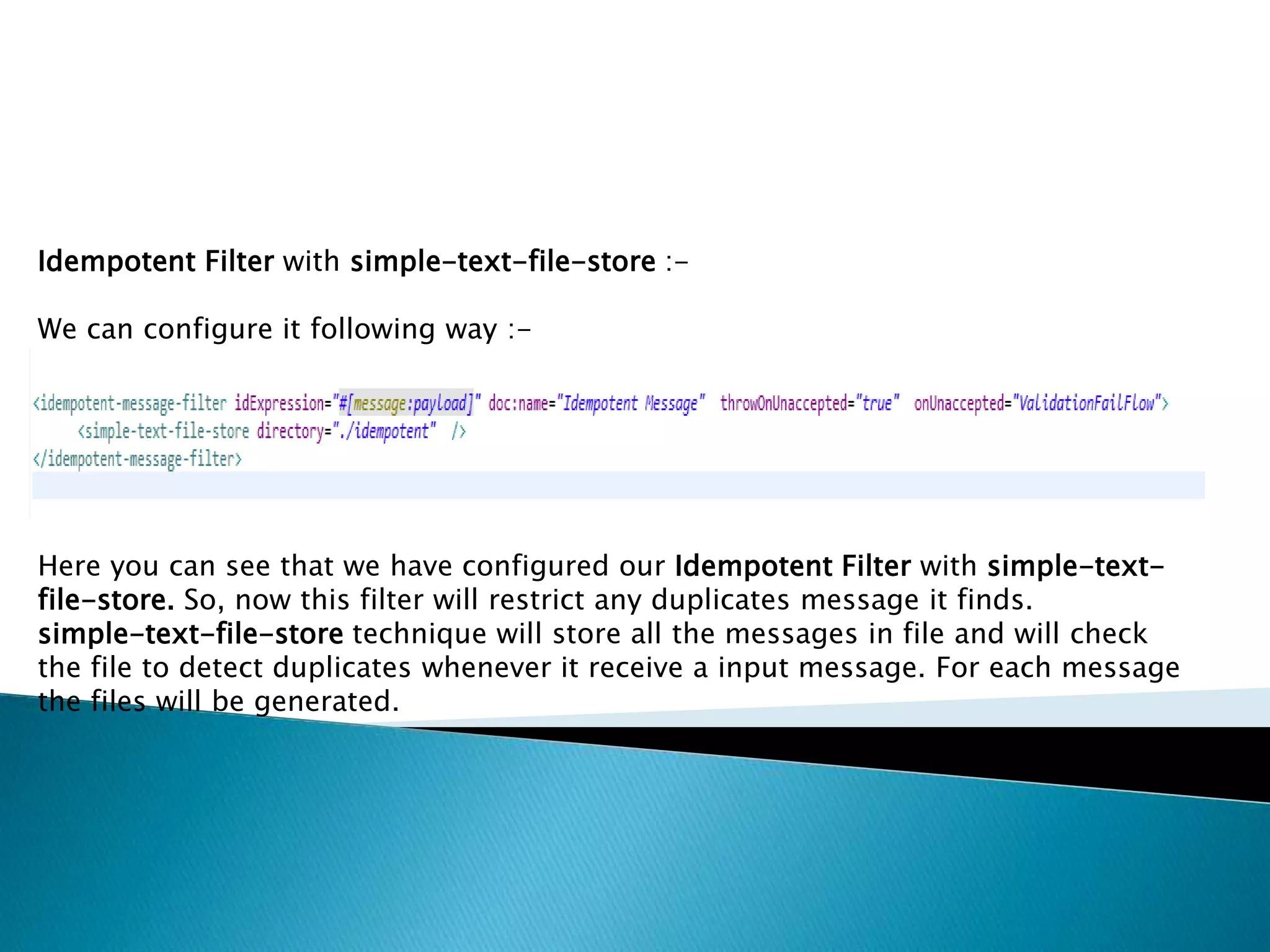 Idempotent Filter with simple-text-file-store :-

We can configure it following way :-

<idempotent-message-filter idExpression="#[message:payload]" doc:name="Idempotent Message" throwOnUnaccepted="true" onUnaccepted="ValidationFailFlow">
<simple-text-file-store directory="./idempotent" />
</idempotent-message-filter>

Here you can see that we have configured our Idempotent Filter with simple-text-file-store. So, now this filter will restrict any duplicates message it finds. simple-text-file-store technique will store all the messages in file and will check the file to detect duplicates whenever it receive a input message. For each message the files will be generated.